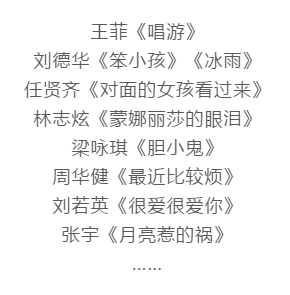 王菲《唱游》
刘德华《笨小孩》《冰雨》
任贤齐《对面的女孩看过来》
林志炫《蒙娜丽莎的眼泪》
梁咏琪《胆小鬼》
周华健《最近比较烦》
刘若英《很爱很爱你》
张宇《月亮惹的祸》
……